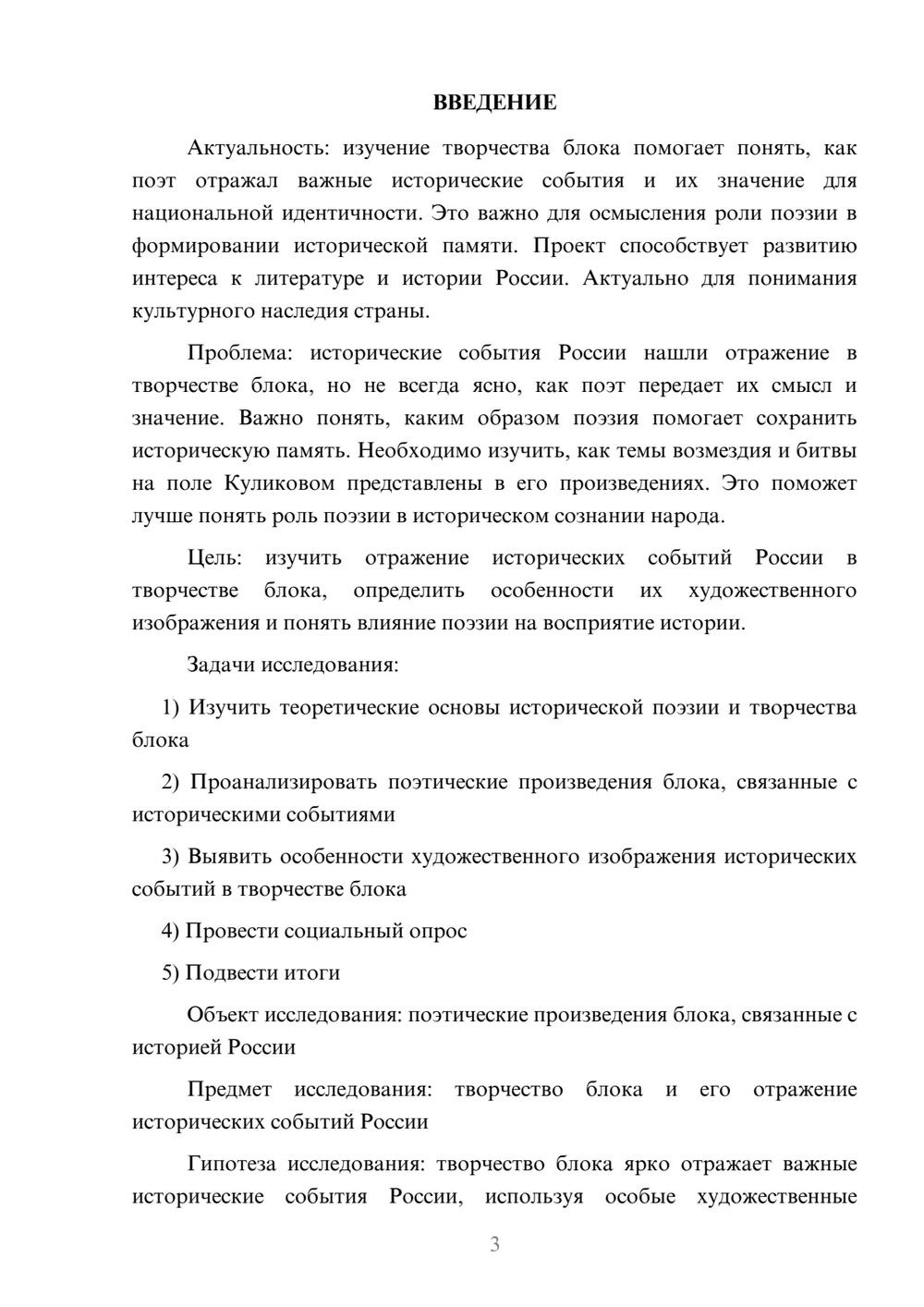 ВВЕДЕНИЕ

Актуальность: изучение творчества блока помогает понять, как поэт отражал важные исторические события и их значение для национальной идентичности. Это важно для осмысления роли поэзии в формировании исторической памяти. Проект способствует развитию интереса к литературе и истории России. Актуально для понимания культурного наследия страны.

Проблема: исторические события России нашли отражение в творчестве блока, но не всегда ясно, как поэт передает их смысл и значение. Важно понять, каким образом поэзия помогает сохранить историческую память. Необходимо изучить, как темы возмездия и битвы на поле Куликовом представлены в его произведениях. Это поможет лучше понять роль поэзии в историческом сознании народа.

Цель: изучить отражение исторических событий России в творчестве блока, определить особенности их художественного изображения и понять влияние поэзии на восприятие истории.

Задачи исследования:

1) Изучить теоретические основы исторической поэзии и творчества блока

2) Проанализировать поэтические произведения блока, связанные с историческими событиями

3) Выявить особенности художественного изображения исторических событий в творчестве блока

4) Провести социальный опрос

5) Подвести итоги

Объект исследования: поэтические произведения блока, связанные с историей России

Предмет исследования: творчество блока и его отражение исторических событий России

Гипотеза исследования: творчество блока ярко отражает важные исторические события России, используя особые художественные

3